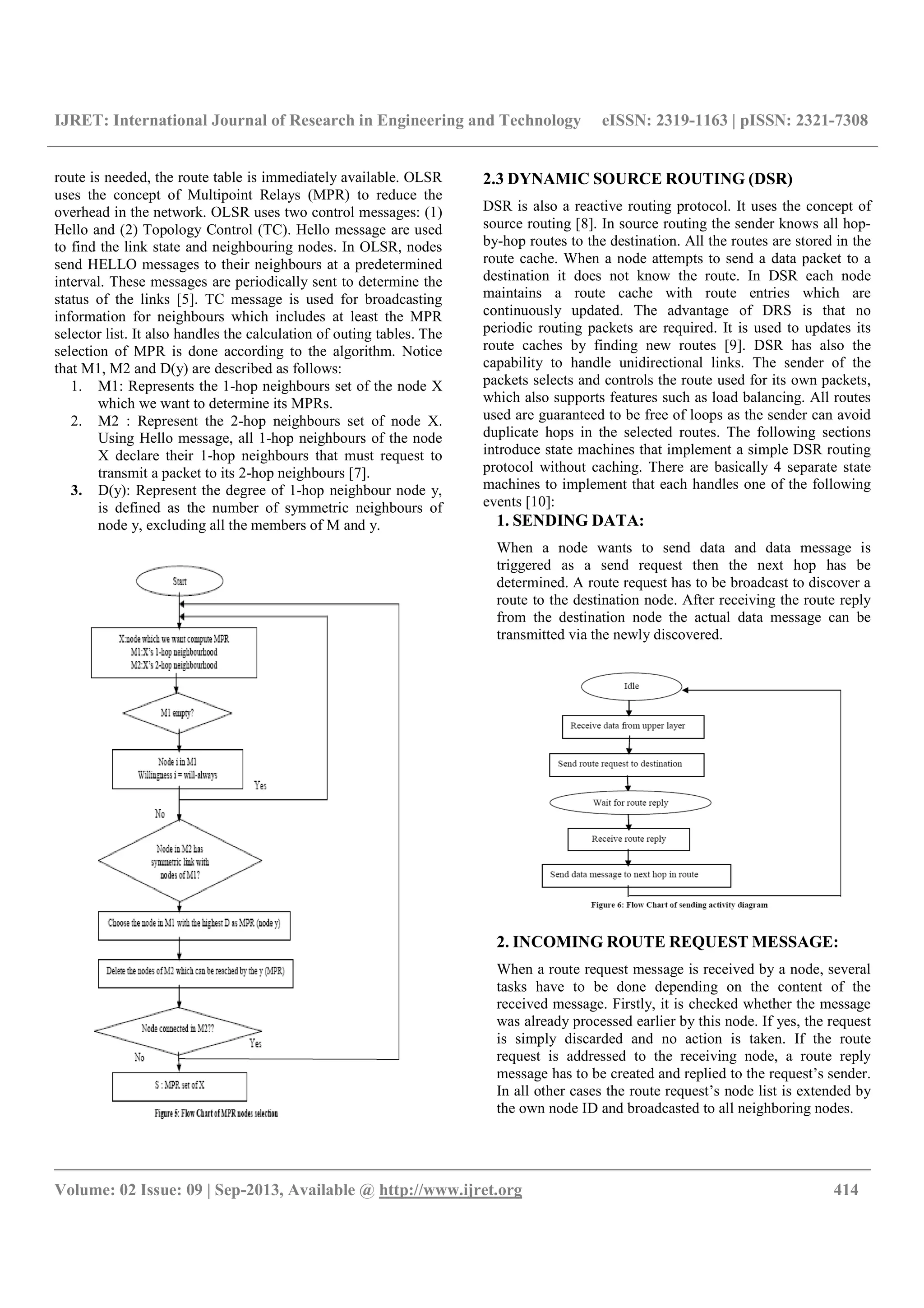 IJRET: International Journal of Research in Engineering and Technology eISSN: 2319-1163 | pISSN: 2321-7308

route is needed, the route table is immediately available. OLSR uses the concept of Multipoint Relays (MPR) to reduce the overhead in the network. OLSR uses two control messages: (1) Hello and (2) Topology Control (TC). Hello message are used to find the link state and neighbouring nodes. In OLSR, nodes send HELLO messages to their neighbours at a predetermined interval. These messages are periodically sent to determine the status of the links [5]. TC message is used for broadcasting information for neighbours which includes at least the MPR selector list. It also handles the calculation of outing tables. The selection of MPR is done according to the algorithm. Notice that M1, M2 and D(y) are described as follows:

1. M1: Represents the 1-hop neighbours set of the node X which we want to determine its MPRs.
2. M2 : Represent the 2-hop neighbours set of node X. Using Hello message, all 1-hop neighbours of the node X declare their 1-hop neighbours that must request to transmit a packet to its 2-hop neighbours [7].
3. D(y): Represent the degree of 1-hop neighbour node y, is defined as the number of symmetric neighbours of node y, excluding all the members of M and y.

Start

X:node which we want compute MPR
M1:X's 1-hop neighbourhood
M2:X's 2-hop neighbourhood

M1 empty?

Node i in M1
Willingness i = will-always

Yes

No

Node in M2 has symmetric link with nodes of M1?

Choose the node in M1 with the highest D as MPR (node y)

Delete the nodes of M2 which can be reached by the y (MPR)

Node connected in M2??

Yes

No

S : MPR set of X

Figure 5: Flow Chart of MPR nodes selection

2.3 DYNAMIC SOURCE ROUTING (DSR)

DSR is also a reactive routing protocol. It uses the concept of source routing [8]. In source routing the sender knows all hop-by-hop routes to the destination. All the routes are stored in the route cache. When a node attempts to send a data packet to a destination it does not know the route. In DSR each node maintains a route cache with route entries which are continuously updated. The advantage of DRS is that no periodic routing packets are required. It is used to updates its route caches by finding new routes [9]. DSR has also the capability to handle unidirectional links. The sender of the packets selects and controls the route used for its own packets, which also supports features such as load balancing. All routes used are guaranteed to be free of loops as the sender can avoid duplicate hops in the selected routes. The following sections introduce state machines that implement a simple DSR routing protocol without caching. There are basically 4 separate state machines to implement that each handles one of the following events [10]:

1. SENDING DATA:

When a node wants to send data and data message is triggered as a send request then the next hop has be determined. A route request has to be broadcast to discover a route to the destination node. After receiving the route reply from the destination node the actual data message can be transmitted via the newly discovered.

Idle

Receive data from upper layer

Send route request to destination

Wait for route reply

Receive route reply

Send data message to next hop in route

Figure 6: Flow Chart of sending activity diagram

2. INCOMING ROUTE REQUEST MESSAGE:

When a route request message is received by a node, several tasks have to be done depending on the content of the received message. Firstly, it is checked whether the message was already processed earlier by this node. If yes, the request is simply discarded and no action is taken. If the route request is addressed to the receiving node, a route reply message has to be created and replied to the request's sender. In all other cases the route request's node list is extended by the own node ID and broadcasted to all neighboring nodes.

Volume: 02 Issue: 09 | Sep-2013, Available @ http://www.ijret.org 414